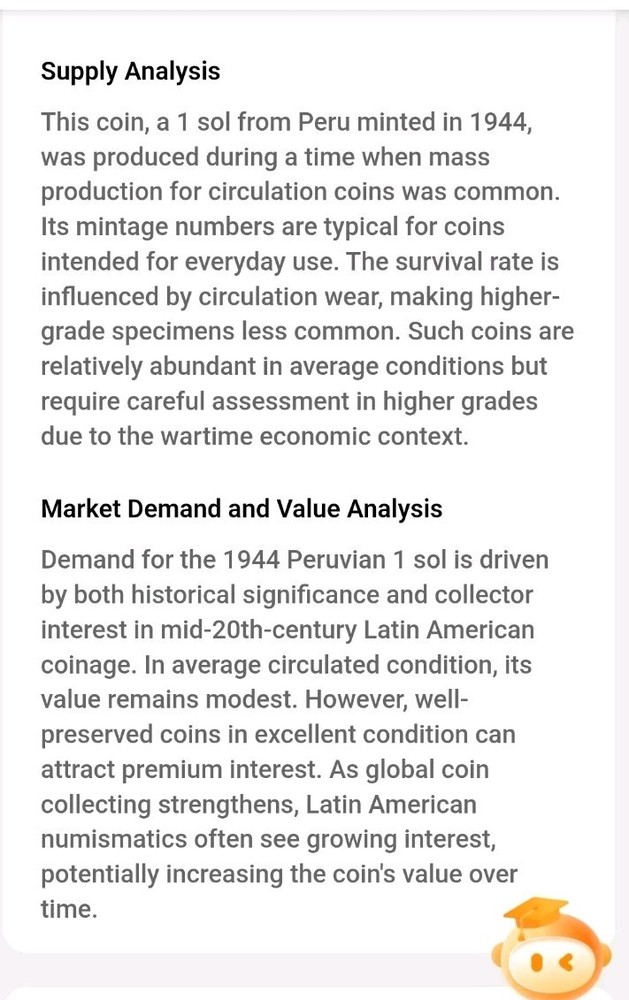 Supply Analysis

This coin, a 1 sol from Peru minted in 1944, was produced during a time when mass production for circulation coins was common. Its mintage numbers are typical for coins intended for everyday use. The survival rate is influenced by circulation wear, making higher-grade specimens less common. Such coins are relatively abundant in average conditions but require careful assessment in higher grades due to the wartime economic context.

Market Demand and Value Analysis

Demand for the 1944 Peruvian 1 sol is driven by both historical significance and collector interest in mid-20th-century Latin American coinage. In average circulated condition, its value remains modest. However, well-preserved coins in excellent condition can attract premium interest. As global coin collecting strengthens, Latin American numismatics often see growing interest, potentially increasing the coin's value over time.